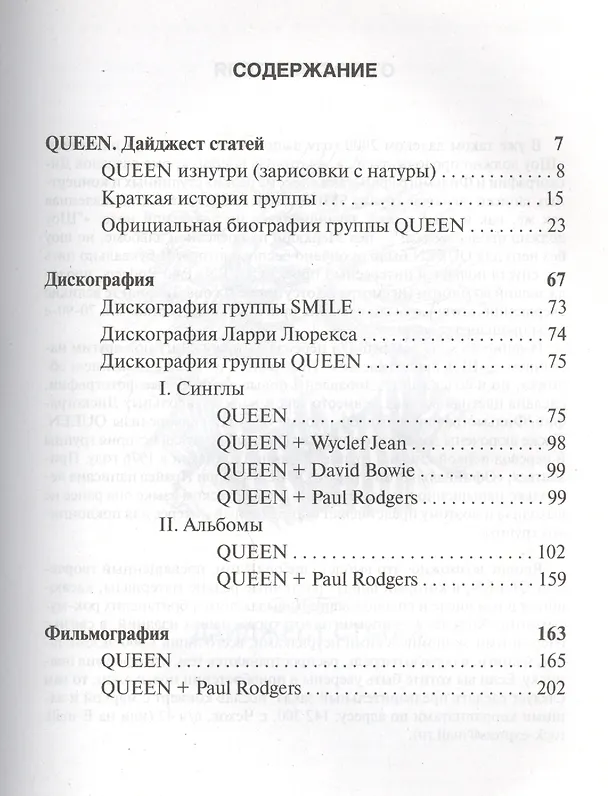 СОДЕРЖАНИЕ

QUEEN. Дайджест статей 7
QUEEN изнутри (зарисовки с натуры) 8
Краткая история группы 15
Официальная биография группы QUEEN 23

Дискография 67
Дискография группы SMILE 73
Дискография Ларри Люрекса 74
Дискография группы QUEEN 75
I. Синглы
QUEEN 75
QUEEN + Wyclef Jean 98
QUEEN + David Bowie 99
QUEEN + Paul Rodgers 99
II. Альбомы
QUEEN 102
QUEEN + Paul Rodgers 159

Фильмография 163
QUEEN 165
QUEEN + Paul Rodgers 202